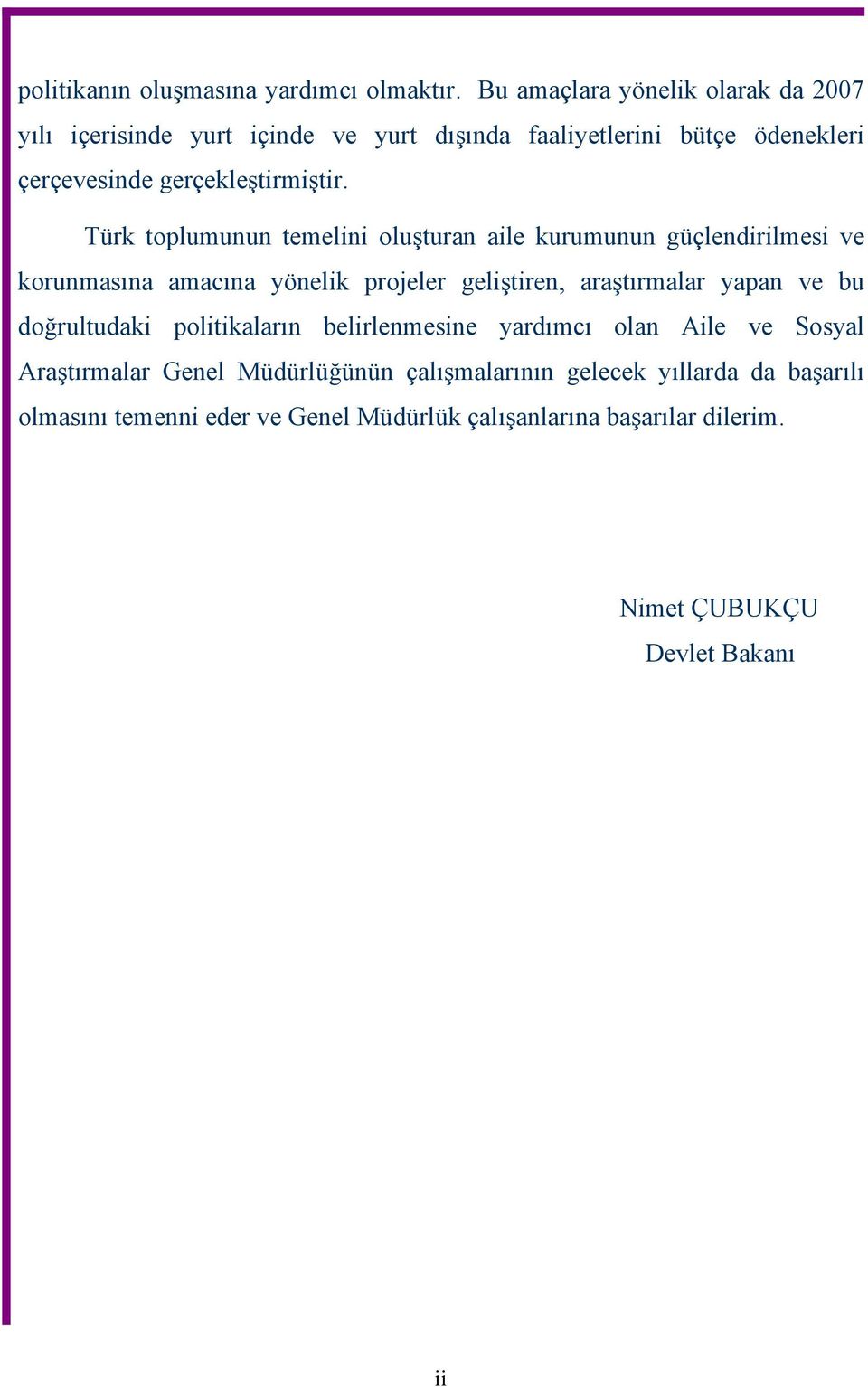 politikanın oluşmasına yardımcı olmaktır. Bu amaçlara yönelik olarak da 2007 yılı içerisinde yurt içinde ve yurt dışında faaliyetlerini bütçe ödenekleri çerçevesinde gerçekleştirmiştir.

Türk toplumunun temelini oluşturan aile kurumunun güçlendirilmesi ve korunmasına amacına yönelik projeler geliştiren, araştırmalar yapan ve bu doğrultudaki politikaların belirlenmesine yardımcı olan Aile ve Sosyal Araştırmalar Genel Müdürlüğünün çalışmalarının gelecek yıllarda da başarılı olmasını temenni eder ve Genel Müdürlük çalışanlarına başarılar dilerim.

Nimet ÇUBUKÇU
Devlet Bakanı

ii